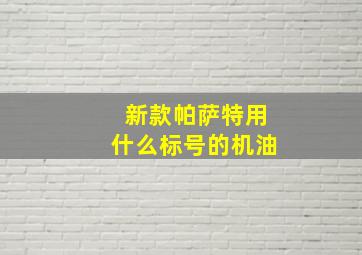 新款帕萨特用
什么标号的机油